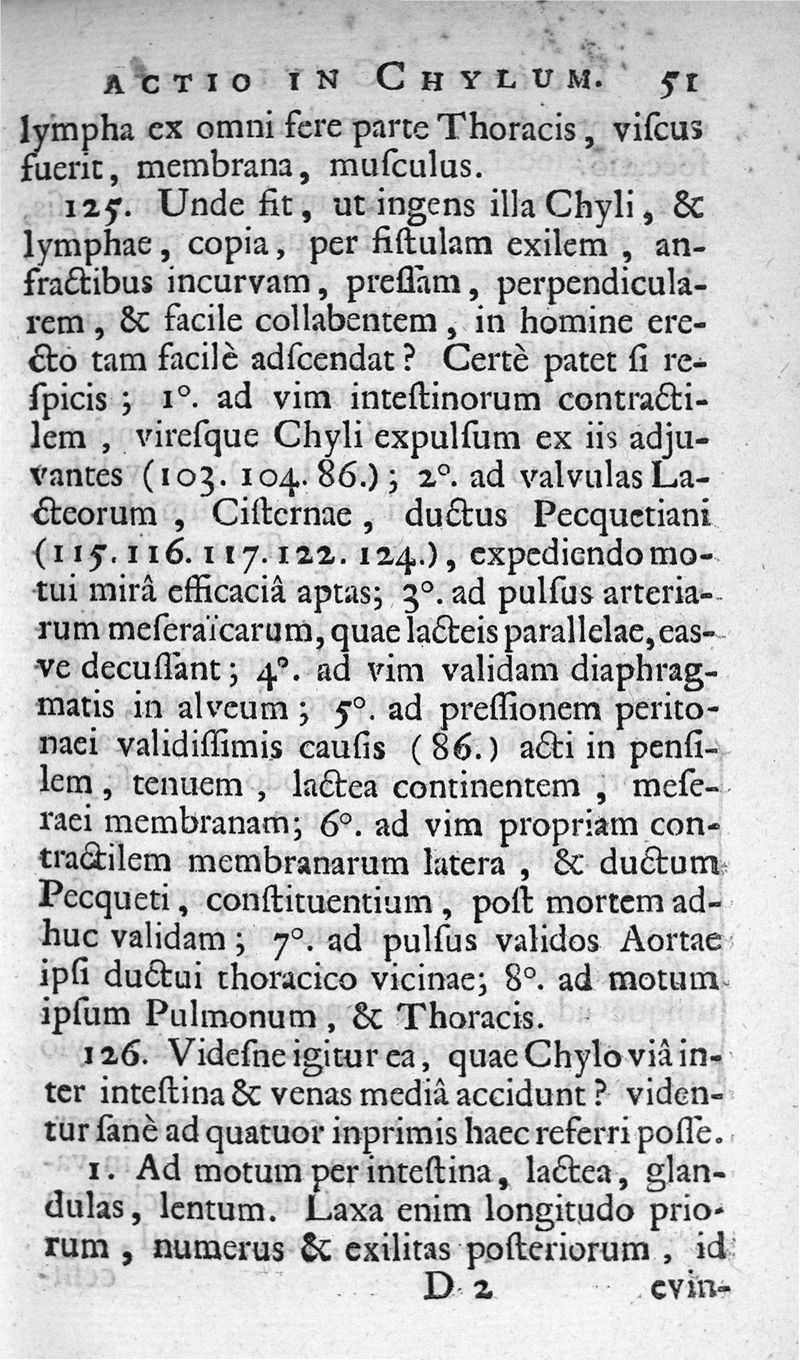 ACTIO IN CHYLUM. 51

lympha ex omni fere parte Thoracis, viſcus fuerit, membrana, muſculus.

125. Unde fit, ut ingens illa Chyli, & lymphae, copia, per fiſtulam exilem, anfractibus incurvam, preſſam, perpendicularem, & facile collabentem, in homine erecto tam facilè adſcendat? Certè patet ſi reſpicis; 1°. ad vim inteſtinorum contractilem, vireſque Chyli expulſum ex iis adjuvantes (103. 104. 86.); 2°. ad valvulas Lacteorum, Ciſternae, ductus Pecquetiani (115. 116. 117. 122. 124.), expediendo motui mirâ efficaciâ aptas; 3°. ad pulſus arteriarum meſeraïcarum, quae lacteis parallelae, easve decuſſant; 4°. ad vim validam diaphragmatis in alveum; 5°. ad preſſionem peritonaei validiſſimis cauſis (86.) acti in penſilem, tenuem, lactea continentem, meſeraei membranam; 6°. ad vim propriam contractilem membranarum latera, & ductum Pecqueti, conſtituentium, poſt mortem adhuc validam; 7°. ad pulſus validos Aortae ipſi ductui thoracico vicinae; 8°. ad motum ipſum Pulmonum, & Thoracis.

126. Videſne igitur ea, quae Chylo viâ inter inteſtina & venas mediâ accidunt? videntur ſanè ad quatuor inprimis haec referri poſſe.

1. Ad motum per inteſtina, lactea, glandulas, lentum. Laxa enim longitudo priorum, numerus & exilitas poſteriorum, id

D 2 evin-